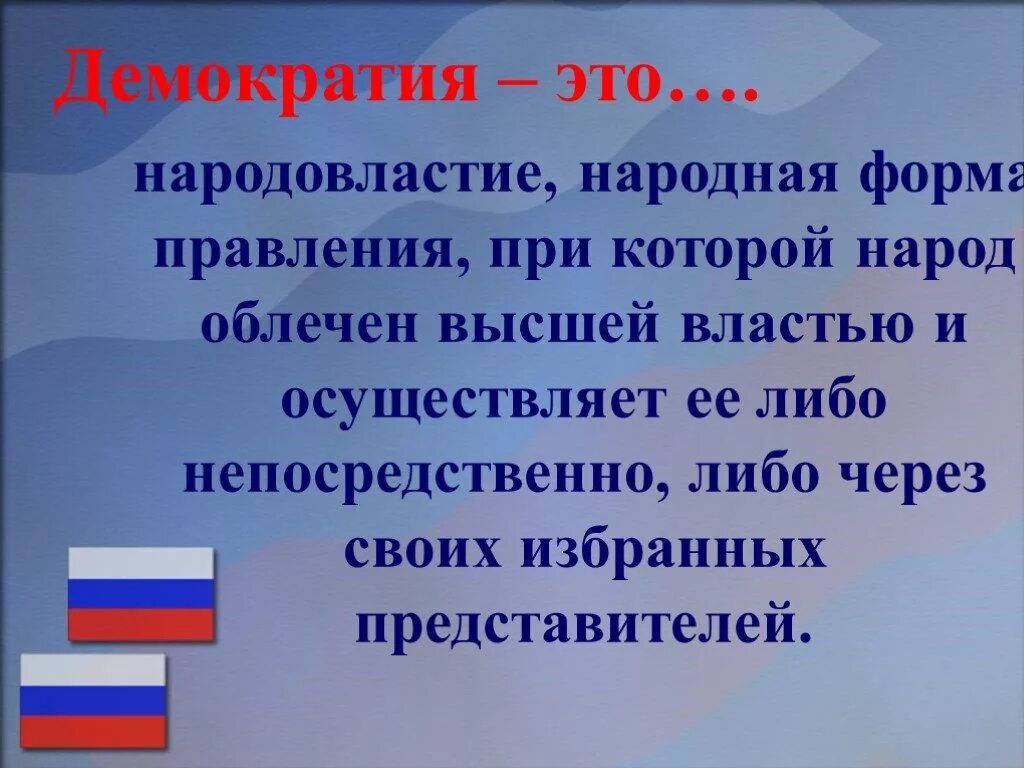 Демократия – это….

народовластие, народная форма правления, при которой народ облечен высшей властью и осуществляет ее либо непосредственно, либо через своих избранных представителей.